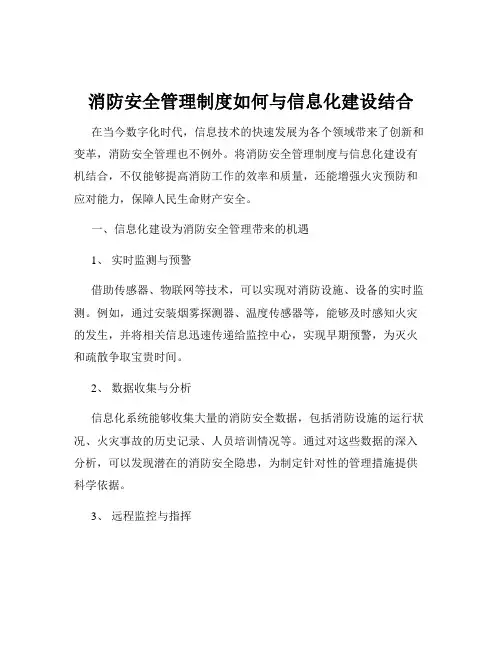 消防安全管理制度如何与信息化建设结合

在当今数字化时代，信息技术的快速发展为各个领域带来了创新和变革，消防安全管理也不例外。将消防安全管理制度与信息化建设有机结合，不仅能够提高消防工作的效率和质量，还能增强火灾预防和应对能力，保障人民生命财产安全。

一、信息化建设为消防安全管理带来的机遇

1、 实时监测与预警

借助传感器、物联网等技术，可以实现对消防设施、设备的实时监测。例如，通过安装烟雾探测器、温度传感器等，能够及时感知火灾的发生，并将相关信息迅速传递给监控中心，实现早期预警，为灭火和疏散争取宝贵时间。

2、 数据收集与分析

信息化系统能够收集大量的消防安全数据，包括消防设施的运行状况、火灾事故的历史记录、人员培训情况等。通过对这些数据的深入分析，可以发现潜在的消防安全隐患，为制定针对性的管理措施提供科学依据。

3、 远程监控与指挥